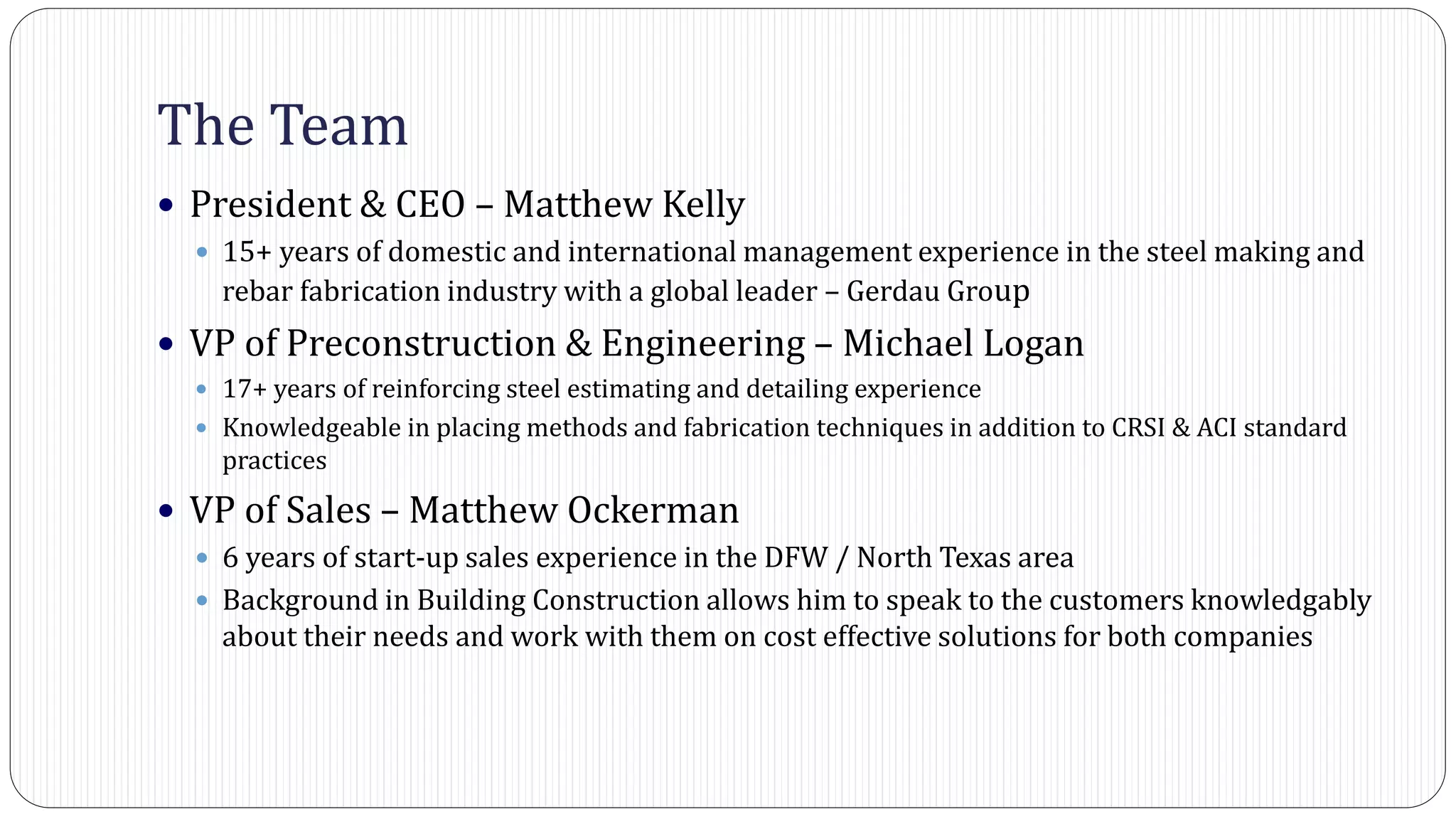 The Team

• President & CEO – Matthew Kelly

• 15+ years of domestic and international management experience in the steel making and rebar fabrication industry with a global leader – Gerdau Group

• VP of Preconstruction & Engineering – Michael Logan

• 17+ years of reinforcing steel estimating and detailing experience

• Knowledgeable in placing methods and fabrication techniques in addition to CRSI & ACI standard practices

• VP of Sales – Matthew Ockerman

• 6 years of start-up sales experience in the DFW / North Texas area

• Background in Building Construction allows him to speak to the customers knowledgably about their needs and work with them on cost effective solutions for both companies